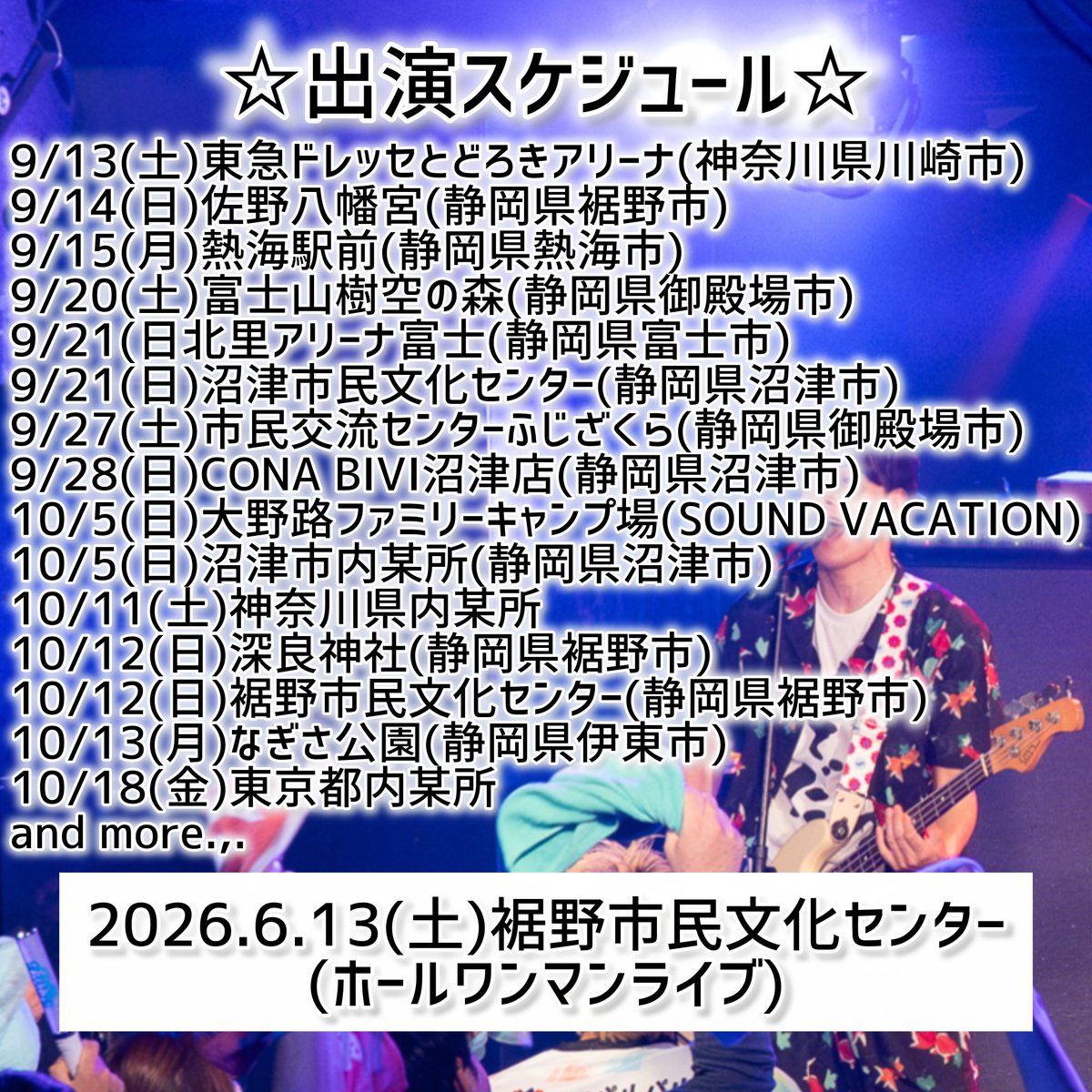 ☆出演スケジュール☆

9/13(土)東急ドレッセとどろきアリーナ(神奈川県川崎市)
9/14(日)佐野八幡宮(静岡県裾野市)
9/15(月)熱海駅前(静岡県熱海市)
9/20(土)富士山樹空の森(静岡県御殿場市)
9/21(日北里アリーナ富士(静岡県富士市)
9/21(日)沼津市民文化センター(静岡県沼津市)
9/27(土)市民交流センターふじざくら(静岡県御殿場市)
9/28(日)CONA BIVI沼津店(静岡県沼津市)
10/5(日)大野路ファミリーキャンプ場(SOUND VACATION)
10/5(日)沼津市内某所(静岡県沼津市)
10/11(土)神奈川県内某所
10/12(日)深良神社(静岡県裾野市)
10/12(日)裾野市民文化センター(静岡県裾野市)
10/13(月)なぎさ公園(静岡県伊東市)
10/18(金)東京都内某所
and more.,.

2026.6.13(土)裾野市民文化センター
(ホールワンマンライブ)